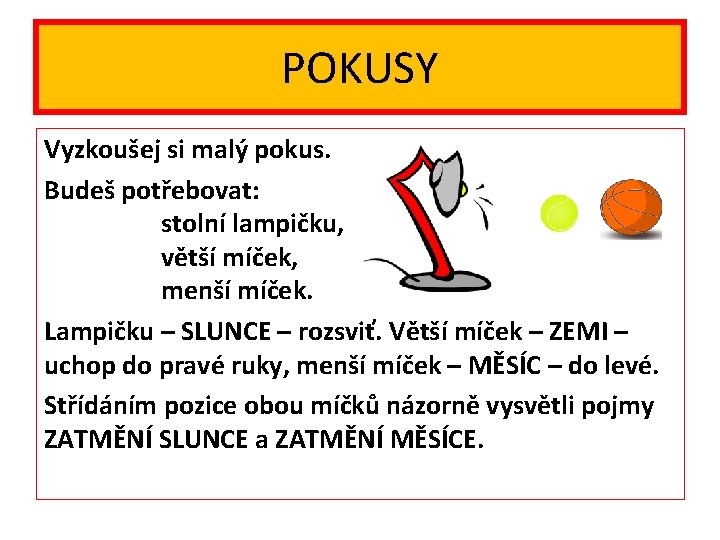 POKUSY

Vyzkoušej si malý pokus.

Budeš potřebovat:
stolní lampičku,
větší míček,
menší míček.

Lampičku – SLUNCE – rozsviť. Větší míček – ZEMI – uchop do pravé ruky, menší míček – MĚSÍC – do levé.

Střídáním pozice obou míčků názorně vysvětli pojmy ZATMĚNÍ SLUNCE a ZATMĚNÍ MĚSÍCE.